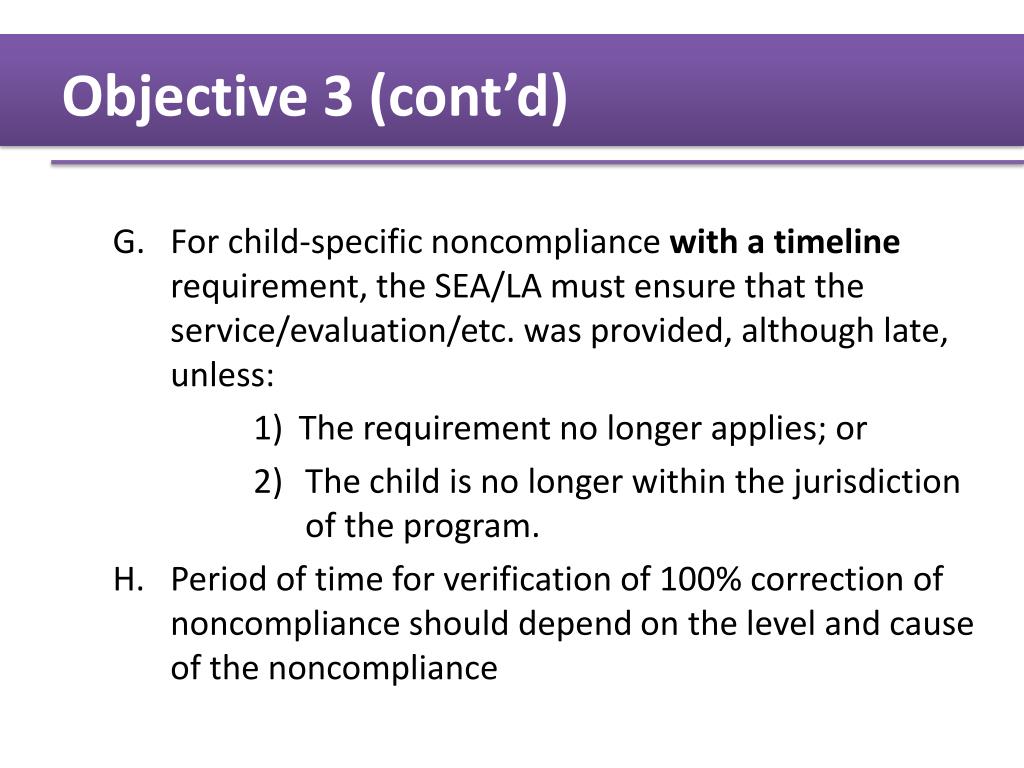 Objective 3 (cont’d)

G. For child-specific noncompliance with a timeline requirement, the SEA/LA must ensure that the service/evaluation/etc. was provided, although late, unless:

1) The requirement no longer applies; or

2) The child is no longer within the jurisdiction of the program.

H. Period of time for verification of 100% correction of noncompliance should depend on the level and cause of the noncompliance